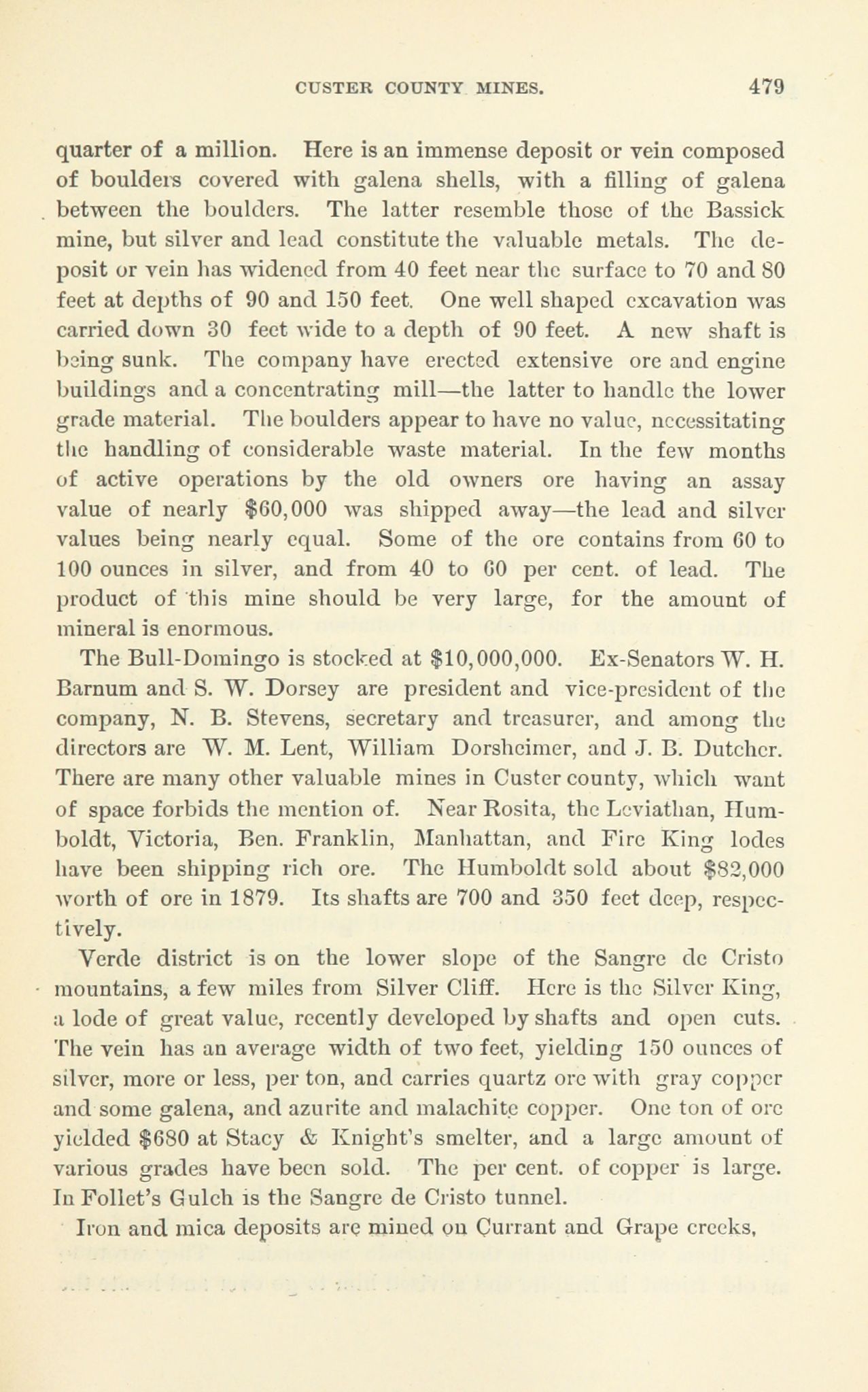 CUSTER COUNTY MINES. 479

quarter of a million. Here is an immense deposit or vein composed of boulders covered with galena shells, with a filling of galena between the boulders. The latter resemble those of the Bassick mine, but silver and lead constitute the valuable metals. The deposit or vein has widened from 40 feet near the surface to 70 and 80 feet at depths of 90 and 150 feet. One well shaped excavation was carried down 30 feet wide to a depth of 90 feet. A new shaft is being sunk. The company have erected extensive ore and engine buildings and a concentrating mill—the latter to handle the lower grade material. The boulders appear to have no value, necessitating the handling of considerable waste material. In the few months of active operations by the old owners ore having an assay value of nearly $60,000 was shipped away—the lead and silver values being nearly equal. Some of the ore contains from 60 to 100 ounces in silver, and from 40 to 60 per cent. of lead. The product of this mine should be very large, for the amount of mineral is enormous.

The Bull-Domingo is stocked at $10,000,000. Ex-Senators W. H. Barnum and S. W. Dorsey are president and vice-president of the company, N. B. Stevens, secretary and treasurer, and among the directors are W. M. Lent, William Dorsheimer, and J. B. Dutcher. There are many other valuable mines in Custer county, which want of space forbids the mention of. Near Rosita, the Leviathan, Humboldt, Victoria, Ben. Franklin, Manhattan, and Fire King lodes have been shipping rich ore. The Humboldt sold about $82,000 worth of ore in 1879. Its shafts are 700 and 350 feet deep, respectively.

Verde district is on the lower slope of the Sangre de Cristo mountains, a few miles from Silver Cliff. Here is the Silver King, a lode of great value, recently developed by shafts and open cuts. The vein has an average width of two feet, yielding 150 ounces of silver, more or less, per ton, and carries quartz ore with gray copper and some galena, and azurite and malachite copper. One ton of ore yielded $680 at Stacy & Knight's smelter, and a large amount of various grades have been sold. The per cent. of copper is large. In Follet's Gulch is the Sangre de Cristo tunnel.

Iron and mica deposits are mined on Currant and Grape creeks,